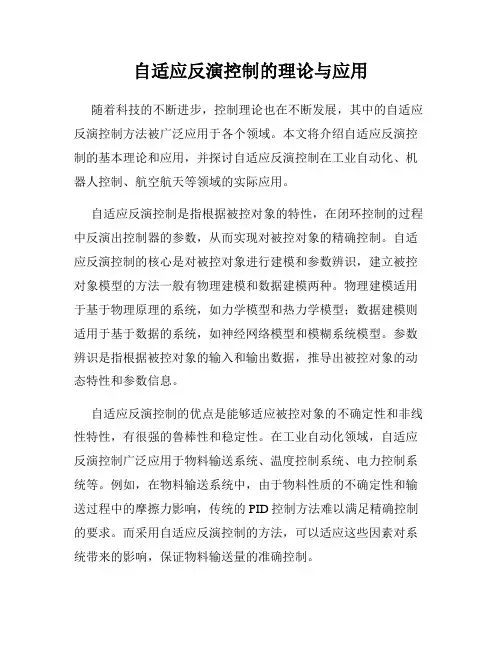 自适应反演控制的理论与应用

随着科技的不断进步，控制理论也在不断发展，其中的自适应反演控制方法被广泛应用于各个领域。本文将介绍自适应反演控制的基本理论和应用，并探讨自适应反演控制在工业自动化、机器人控制、航空航天等领域的实际应用。

自适应反演控制是指根据被控对象的特性，在闭环控制的过程中反演出控制器的参数，从而实现对被控对象的精确控制。自适应反演控制的核心是对被控对象进行建模和参数辨识，建立被控对象模型的方法一般有物理建模和数据建模两种。物理建模适用于基于物理原理的系统，如力学模型和热力学模型；数据建模则适用于基于数据的系统，如神经网络模型和模糊系统模型。参数辨识是指根据被控对象的输入和输出数据，推导出被控对象的动态特性和参数信息。

自适应反演控制的优点是能够适应被控对象的不确定性和非线性特性，有很强的鲁棒性和稳定性。在工业自动化领域，自适应反演控制广泛应用于物料输送系统、温度控制系统、电力控制系统等。例如，在物料输送系统中，由于物料性质的不确定性和输送过程中的摩擦力影响，传统的PID控制方法难以满足精确控制的要求。而采用自适应反演控制的方法，可以适应这些因素对系统带来的影响，保证物料输送量的准确控制。